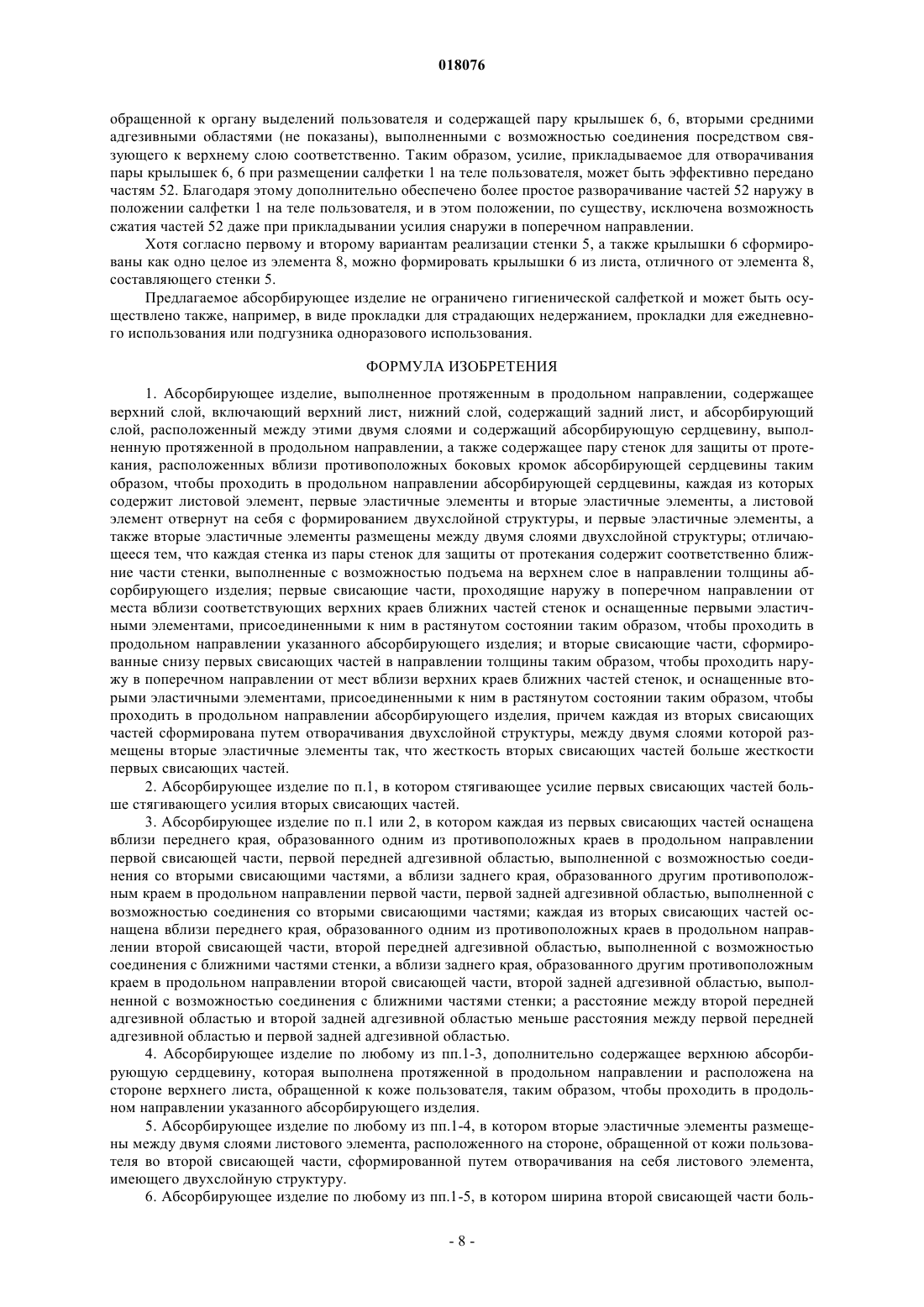 018076

обращенной к органу выделений пользователя и содержащей пару крылышек 6, 6, вторыми средними адгезивными областями (не показаны), выполненными с возможностью соединения посредством связующего к верхнему слою соответственно. Таким образом, усилие, прикладываемое для отворачивания пары крылышек 6, 6 при размещении салфетки 1 на теле пользователя, может быть эффективно передано частям 52. Благодаря этому дополнительно обеспечено более простое разворачивание частей 52 наружу в положении салфетки 1 на теле пользователя, и в этом положении, по существу, исключена возможность сжатия частей 52 даже при прикладывании усилия снаружи в поперечном направлении.

Хотя согласно первому и второму вариантам реализации стенки 5, а также крылышки 6 сформированы как одно целое из элемента 8, можно формировать крылышки 6 из листа, отличного от элемента 8, составляющего стенки 5.

Предлагаемое абсорбирующее изделие не ограничено гигиенической салфеткой и может быть осуществлено также, например, в виде прокладки для страдающих недержанием, прокладки для ежедневного использования или подгузника одноразового использования.

ФОРМУЛА ИЗОБРЕТЕНИЯ

1. Абсорбирующее изделие, выполненное протяженным в продольном направлении, содержащее верхний слой, включающий верхний лист, нижний слой, содержащий задний лист, и абсорбирующий слой, расположенный между этими двумя слоями и содержащий абсорбирующую сердцевину, выполненную протяженной в продольном направлении, а также содержащее пару стенок для защиты от протекания, расположенных вблизи противоположных боковых кромок абсорбирующей сердцевины таким образом, чтобы проходить в продольном направлении абсорбирующей сердцевины, каждая из которых содержит листовой элемент, первые эластичные элементы и вторые эластичные элементы, а листовой элемент отвернут на себя с формированием двухслойной структуры, и первые эластичные элементы, а также вторые эластичные элементы размещены между двумя слоями двухслойной структуры; отличающееся тем, что каждая стенка из пары стенок для защиты от протекания содержит соответственно ближние части стенки, выполненные с возможностью подъема на верхнем слое в направлении толщины абсорбирующего изделия; первые свисающие части, проходящие наружу в поперечном направлении от места вблизи соответствующих верхних краев ближних частей стенок и оснащенные первыми эластичными элементами, присоединенными к ним в растянутом состоянии таким образом, чтобы проходить в продольном направлении указанного абсорбирующего изделия; и вторые свисающие части, сформированные снизу первых свисающих частей в направлении толщины таким образом, чтобы проходить наружу в поперечном направлении от мест вблизи верхних краев ближних частей стенок, и оснащенные вторыми эластичными элементами, присоединенными к ним в растянутом состоянии таким образом, чтобы проходить в продольном направлении абсорбирующего изделия, причем каждая из вторых свисающих частей сформирована путем отворачивания двухслойной структуры, между двумя слоями которой размещены вторые эластичные элементы так, что жесткость вторых свисающих частей больше жесткости первых свисающих частей.

2. Абсорбирующее изделие по п.1, в котором стягивающее усилие первых свисающих частей больше стягивающего усилия вторых свисающих частей.

3. Абсорбирующее изделие по п.1 или 2, в котором каждая из первых свисающих частей оснащена вблизи переднего края, образованного одним из противоположных краев в продольном направлении первой свисающей части, первой передней адгезивной областью, выполненной с возможностью соединения со вторыми свисающими частями, а вблизи заднего края, образованного другим противоположным краем в продольном направлении первой части, первой задней адгезивной областью, выполненной с возможностью соединения со вторыми свисающими частями; каждая из вторых свисающих частей оснащена вблизи переднего края, образованного одним из противоположных краев в продольном направлении второй свисающей части, второй передней адгезивной областью, выполненной с возможностью соединения с ближними частями стенки, а вблизи заднего края, образованного другим противоположным краем в продольном направлении второй свисающей части, второй задней адгезивной областью, выполненной с возможностью соединения с ближними частями стенки; а расстояние между второй передней адгезивной областью и второй задней адгезивной областью меньше расстояния между первой передней адгезивной областью и первой задней адгезивной областью.

4. Абсорбирующее изделие по любому из пп.1-3, дополнительно содержащее верхнюю абсорбирующую сердцевину, которая выполнена протяженной в продольном направлении и расположена на стороне верхнего листа, обращенной к коже пользователя, таким образом, чтобы проходить в продольном направлении указанного абсорбирующего изделия.

5. Абсорбирующее изделие по любому из пп.1-4, в котором вторые эластичные элементы размещены между двумя слоями листового элемента, расположенного на стороне, обращенной от кожи пользователя во второй свисающей части, сформированной путем отворачивания на себя листового элемента, имеющего двухслойную структуру.

6. Абсорбирующее изделие по любому из пп.1-5, в котором ширина второй свисающей части боль-

- 8 -